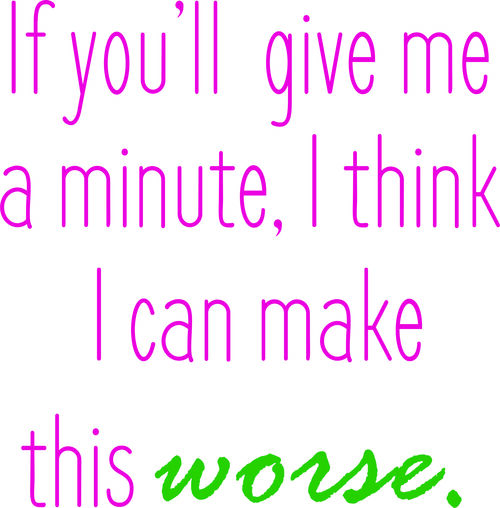 If you'll give me a minute, I think I can make this worse.